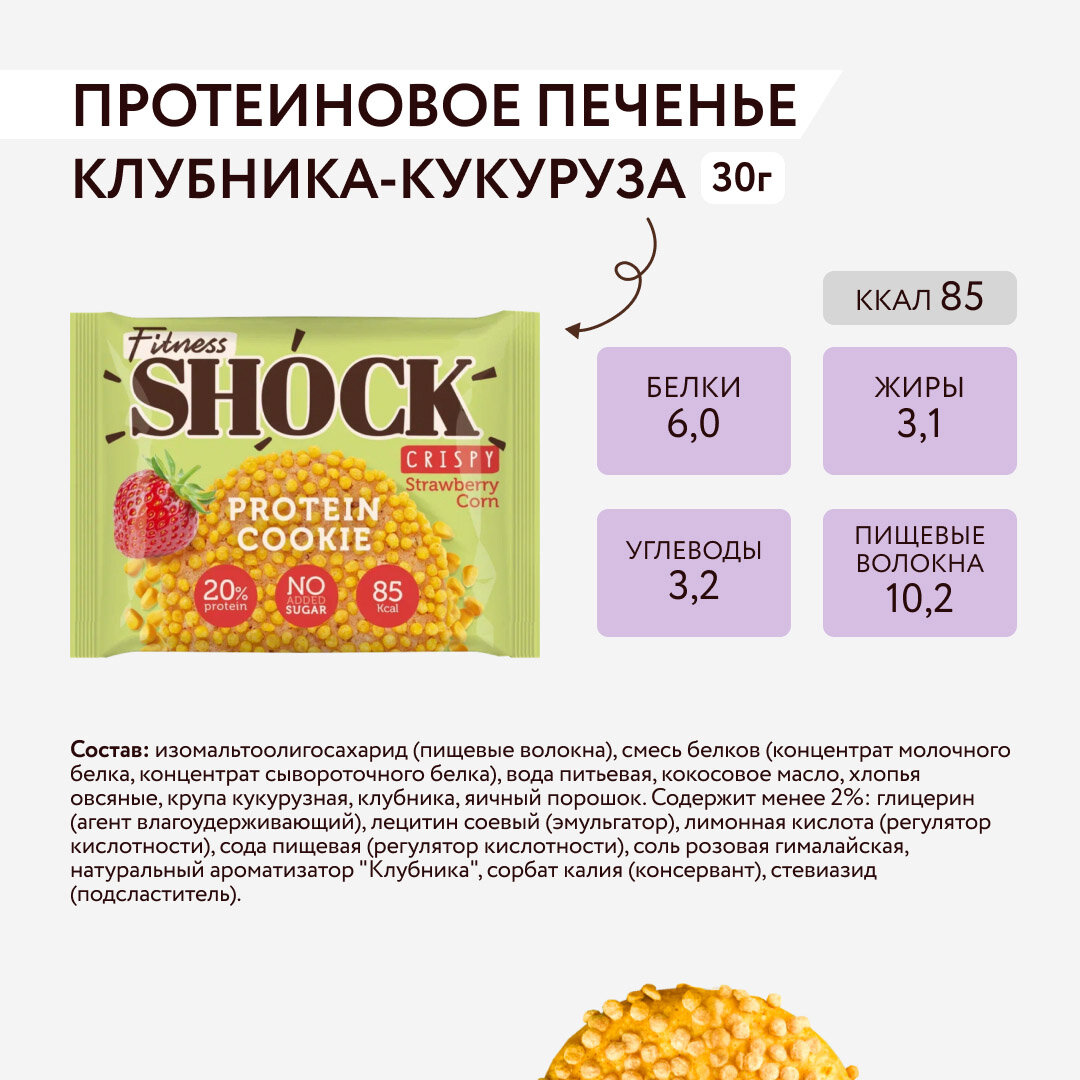 ПРОТЕИНОВОЕ ПЕЧЕНЬЕ

КЛУБНИКА-КУКУРУЗА 30г

Fitness
SHOCK
CRISPY
Strawberry Corn
PROTEIN COOKIE
20% protein
NO ADDED SUGAR
85 Kcal

ККАЛ 85

БЕЛКИ
6,0

ЖИРЫ
3,1

УГЛЕВОДЫ
3,2

ПИЩЕВЫЕ ВОЛОКНА
10,2

Состав: изомальтоолигосахарид (пищевые волокна), смесь белков (концентрат молочного белка, концентрат сывороточного белка), вода питьевая, кокосовое масло, хлопья овсяные, крупа кукурузная, клубника, яичный порошок. Содержит менее 2%: глицерин (агент влагоудерживающий), лецитин соевый (эмульгатор), лимонная кислота (регулятор кислотности), сода пищевая (регулятор кислотности), соль розовая гималайская, натуральный ароматизатор "Клубника", сорбат калия (консервант), стевиазид (подсластитель).